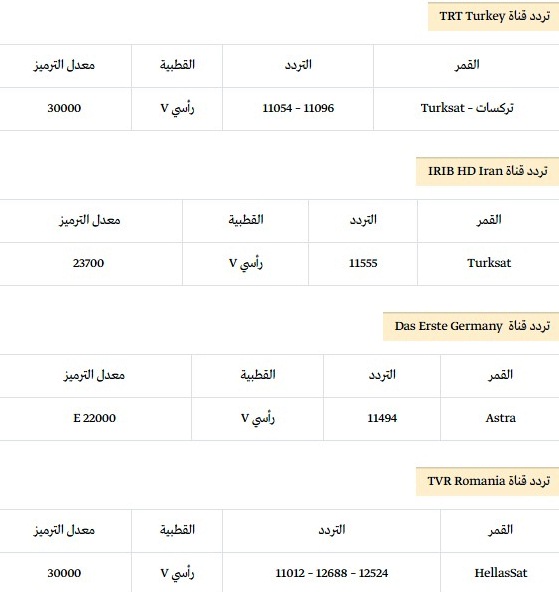 تردد قناة TRT Turkey

| القمر | التردد | القطبية | معدل الترميز |
|---|---|---|---|
| تركسات - Turksat | 11054 - 11096 | رأسي V | 30000 |

تردد قناة IRIB HD Iran

| القمر | التردد | القطبية | معدل الترميز |
|---|---|---|---|
| Turksat | 11555 | رأسي V | 23700 |

تردد قناة Das Erste Germany

| القمر | التردد | القطبية | معدل الترميز |
|---|---|---|---|
| Astra | 11494 | رأسي V | E 22000 |

تردد قناة TVR Romania

| القمر | التردد | القطبية | معدل الترميز |
|---|---|---|---|
| HellasSat | 11012 - 12688 - 12524 | رأسي V | 30000 |